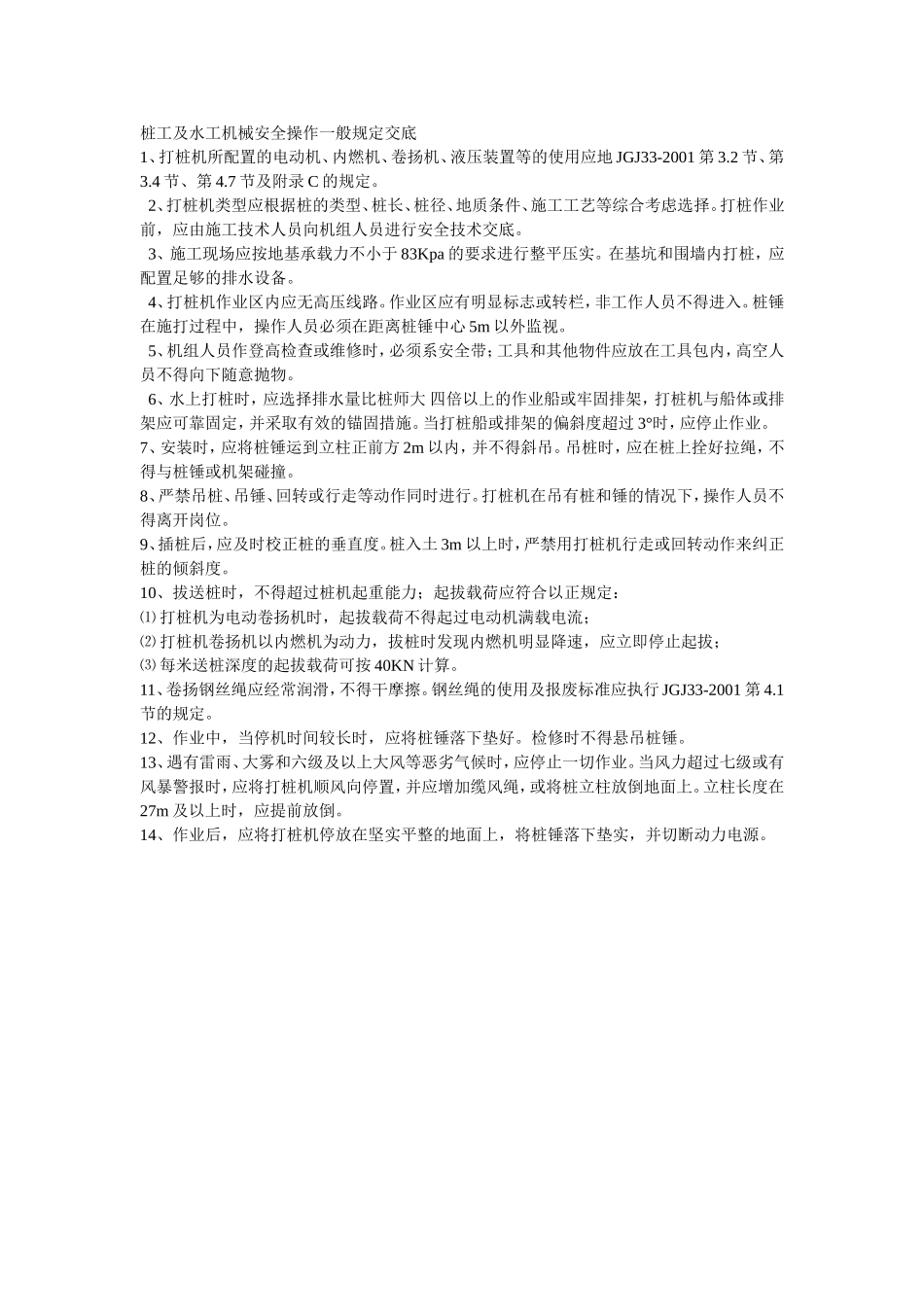 桩工及水工机械安全操作一般规定交底

1、打桩机所配置的电动机、内燃机、卷扬机、液压装置等的使用应地 JGJ33-2001 第 3.2 节、第 3.4 节、第 4.7 节及附录 C 的规定。

2、打桩机类型应根据桩的类型、桩长、桩径、地质条件、施工工艺等综合考虑选择。打桩作业前，应由施工技术人员向机组人员进行安全技术交底。

3、施工现场应按地基承载力不小于 83Kpa 的要求进行整平压实。在基坑和围墙内打桩，应配置足够的排水设备。

4、打桩机作业区内应无高压线路。作业区应有明显标志或转栏，非工作人员不得进入。桩锤在施打过程中，操作人员必须在距离桩锤中心 5m 以外监视。

5、机组人员作登高检查或维修时，必须系安全带；工具和其他物件应放在工具包内，高空人员不得向下随意抛物。

6、水上打桩时，应选择排水量比桩师大 四倍以上的作业船或牢固排架，打桩机与船体或排架应可靠固定，并采取有效的锚固措施。当打桩船或排架的偏斜度超过 3°时，应停止作业。

7、安装时，应将桩锤运到立柱正前方 2m 以内，并不得斜吊。吊桩时，应在桩上拴好拉绳，不得与桩锤或机架碰撞。

8、严禁吊桩、吊锤、回转或行走等动作同时进行。打桩机在吊有桩和锤的情况下，操作人员不得离开岗位。

9、插桩后，应及时校正桩的垂直度。桩入土 3m 以上时，严禁用打桩机行走或回转动作来纠正桩的倾斜度。

10、拔送桩时，不得超过桩机起重能力；起拔载荷应符合以正规定：

⑴ 打桩机为电动卷扬机时，起拔载荷不得起过电动机满载电流；

⑵ 打桩机卷扬机以内燃机为动力，拔桩时发现内燃机明显降速，应立即停止起拔；

⑶ 每米送桩深度的起拔载荷可按 40KN 计算。

11、卷扬钢丝绳应经常润滑，不得干摩擦。钢丝绳的使用及报废标准应执行 JGJ33-2001 第 4.1 节的规定。

12、作业中，当停机时间较长时，应将桩锤落下垫好。检修时不得悬吊桩锤。

13、遇有雷雨、大雾和六级及以上大风等恶劣气候时，应停止一切作业。当风力超过七级或有风暴警报时，应将打桩机顺风向停置，并应增加缆风绳，或将桩立柱放倒地面上。立柱长度在 27m 及以上时，应提前放倒。

14、作业后，应将打桩机停放在坚实平整的地面上，将桩锤落下垫实，并切断动力电源。